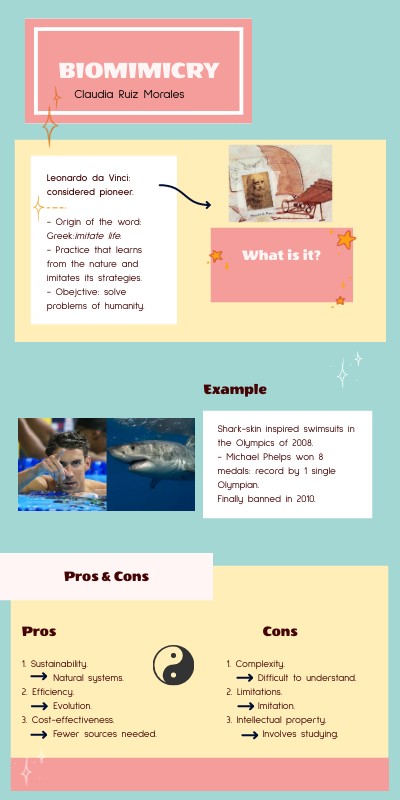 BIOMIMICRY
Claudia Ruiz Morales

Leonardo da Vinci: considered pioneer.

- Origin of the word: Greek:imitate life.
- Practice that learns from the nature and imitates its strategies.
- Obejctive: solve problems of humanity.

What is it?

Example

Shark-skin inspired swimsuits in the Olympics of 2008.
- Michael Phelps won 8 medals: record by 1 single Olympian.
Finally banned in 2010.

Pros & Cons

Pros

1. Sustainability.
→ Natural systems.
2. Efficiency.
→ Evolution.
3. Cost-effectiveness.
→ Fewer sources needed.

Cons

1. Complexity.
→ Difficult to understand.
2. Limitations.
→ Imitation.
3. Intellectual property.
→ Involves studying.